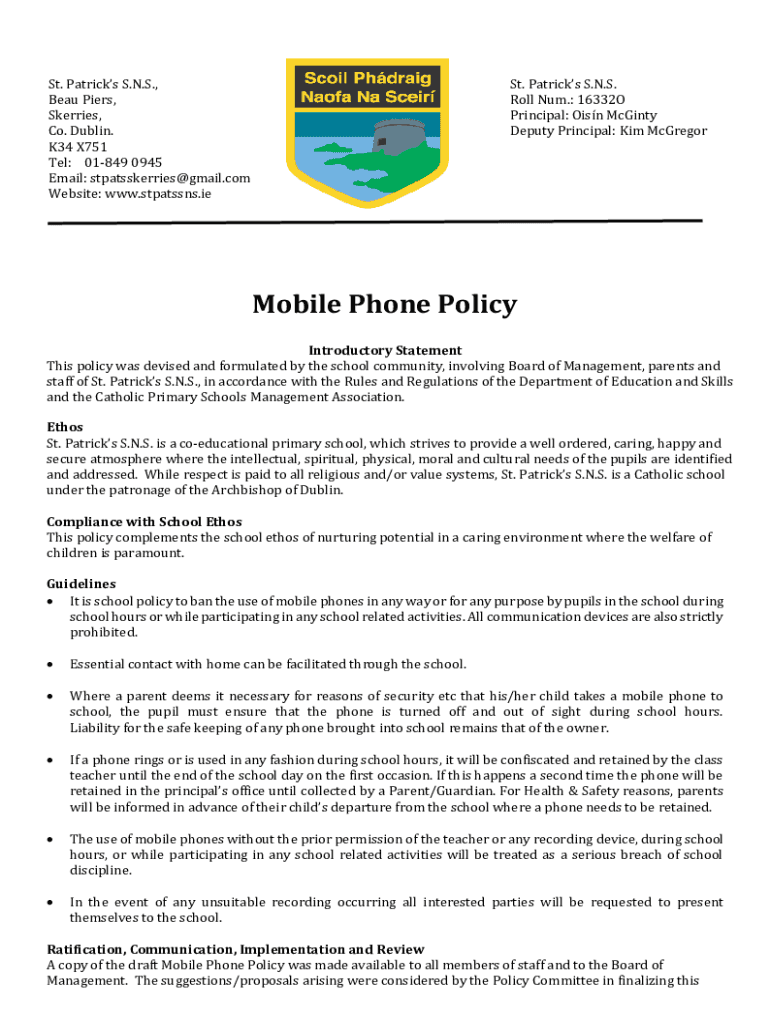 St. Patrick's S.N.S.,
Beau Piers,
Skerries,
Co. Dublin.
K34 X751
Tel: 01-849 0945
Email: stpatsskerries@gmail.com
Website: www.stpatssns.ie

Scoil Phádraig Naofa Na Sceirí

St. Patrick's S.N.S.
Roll Num.: 16332O
Principal: Oisín McGinty
Deputy Principal: Kim McGregor

Mobile Phone Policy

Introductory Statement
This policy was devised and formulated by the school community, involving Board of Management, parents and staff of St. Patrick's S.N.S., in accordance with the Rules and Regulations of the Department of Education and Skills and the Catholic Primary Schools Management Association.

Ethos
St. Patrick's S.N.S. is a co-educational primary school, which strives to provide a well ordered, caring, happy and secure atmosphere where the intellectual, spiritual, physical, moral and cultural needs of the pupils are identified and addressed. While respect is paid to all religious and/or value systems, St. Patrick's S.N.S. is a Catholic school under the patronage of the Archbishop of Dublin.

Compliance with School Ethos
This policy complements the school ethos of nurturing potential in a caring environment where the welfare of children is paramount.

Guidelines
• It is school policy to ban the use of mobile phones in any way or for any purpose by pupils in the school during school hours or while participating in any school related activities. All communication devices are also strictly prohibited.

• Essential contact with home can be facilitated through the school.

• Where a parent deems it necessary for reasons of security etc that his/her child takes a mobile phone to school, the pupil must ensure that the phone is turned off and out of sight during school hours. Liability for the safe keeping of any phone brought into school remains that of the owner.

• If a phone rings or is used in any fashion during school hours, it will be confiscated and retained by the class teacher until the end of the school day on the first occasion. If this happens a second time the phone will be retained in the principal's office until collected by a Parent/Guardian. For Health & Safety reasons, parents will be informed in advance of their child's departure from the school where a phone needs to be retained.

• The use of mobile phones without the prior permission of the teacher or any recording device, during school hours, or while participating in any school related activities will be treated as a serious breach of school discipline.

• In the event of any unsuitable recording occurring all interested parties will be requested to present themselves to the school.

Ratification, Communication, Implementation and Review
A copy of the draft Mobile Phone Policy was made available to all members of staff and to the Board of Management. The suggestions/proposals arising were considered by the Policy Committee in finalizing this